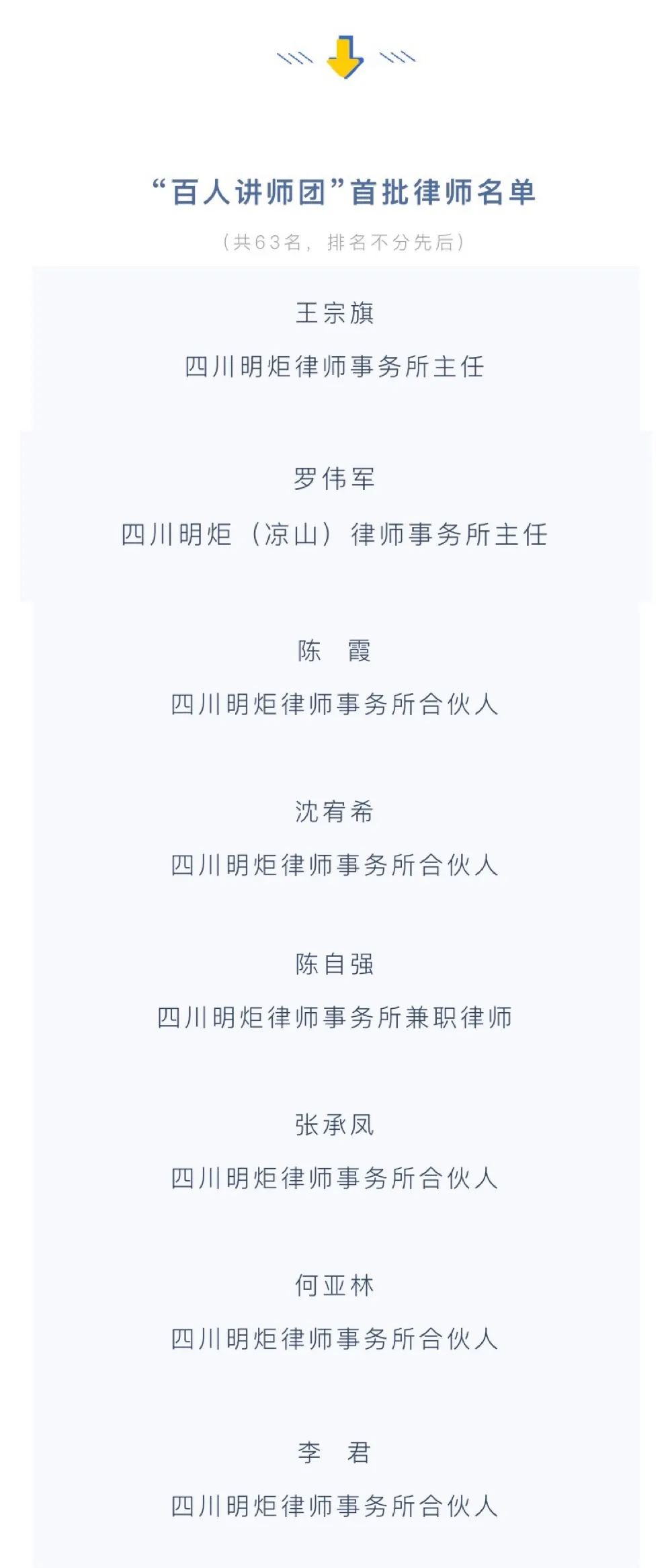 “百人讲师团”首批律师名单

（共63名，排名不分先后）

王宗旗

四川明炬律师事务所主任

罗伟军

四川明炬（凉山）律师事务所主任

陈 霞

四川明炬律师事务所合伙人

沈宥希

四川明炬律师事务所合伙人

陈自强

四川明炬律师事务所兼职律师

张承凤

四川明炬律师事务所合伙人

何亚林

四川明炬律师事务所合伙人

李 君

四川明炬律师事务所合伙人